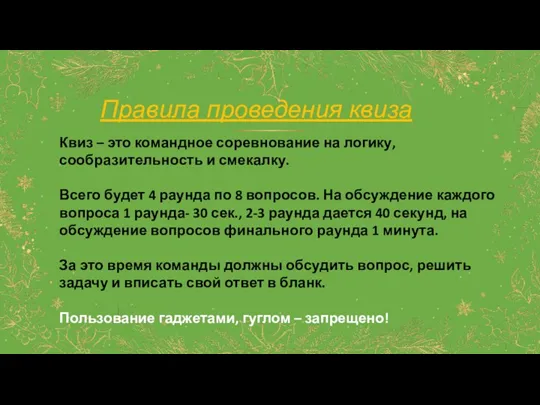 Правила проведения квиза

Квиз – это командное соревнование на логику, сообразительность и смекалку.

Всего будет 4 раунда по 8 вопросов. На обсуждение каждого вопроса 1 раунда- 30 сек., 2-3 раунда дается 40 секунд, на обсуждение вопросов финального раунда 1 минута.

За это время команды должны обсудить вопрос, решить задачу и вписать свой ответ в бланк.

Пользование гаджетами, гуглом – запрещено!